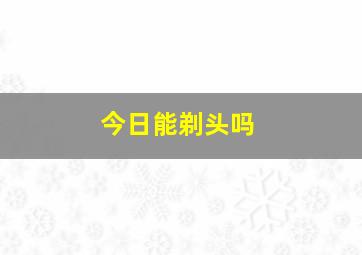 今日能剃头吗